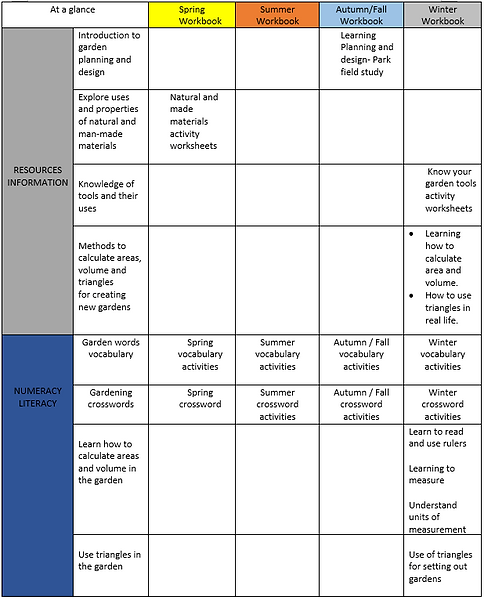 | At a glance | | Spring Workbook | Summer Workbook | Autumn/Fall Workbook | Winter Workbook |
|---|---|---|---|---|---|
| RESOURCES INFORMATION | Introduction to garden planning and design | | | Learning Planning and design- Park field study | |
| | Explore uses and properties of natural and man-made materials | Natural and made materials activity worksheets | | | |
| | Knowledge of tools and their uses | | | | Know your garden tools activity worksheets |
| | Methods to calculate areas, volume and triangles for creating new gardens | | | | • Learning how to calculate area and volume. • How to use triangles in real life. |
| NUMERACY LITERACY | Garden words vocabulary | Spring vocabulary activities | Summer vocabulary activities | Autumn / Fall vocabulary activities | Winter vocabulary activities |
| | Gardening crosswords | Spring crossword | Summer crossword activities | Autumn / Fall crossword activities | Winter crossword activities |
| | Learn how to calculate areas and volume in the garden | | | | Learn to read and use rulers Learning to measure Understand units of measurement |
| | Use triangles in the garden | | | | Use of triangles for setting out gardens |